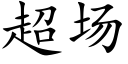 超场